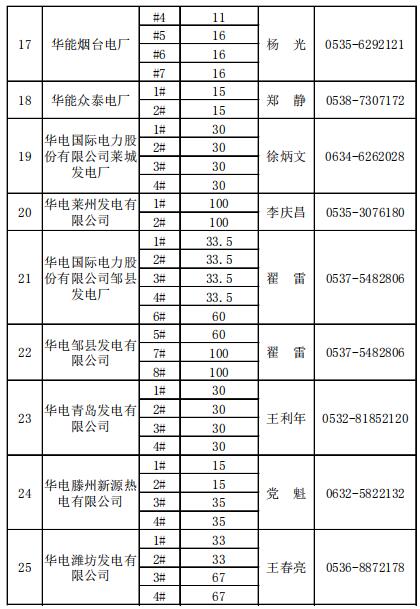 | 17 | 华能烟台电厂 | #4 | 11 | 杨　光 | 0535-6292121 |
|---|---|---|---|---|---|
| | | #5 | 16 | | |
| | | #6 | 16 | | |
| | | #7 | 16 | | |
| 18 | 华能众泰电厂 | 1# | 15 | 郑　静 | 0538-7307172 |
| | | 2# | 15 | | |
| 19 | 华电国际电力股份有限公司莱城发电厂 | 1# | 30 | 徐炳文 | 0634-6262028 |
| | | 2# | 30 | | |
| | | 3# | 30 | | |
| | | 4# | 30 | | |
| 20 | 华电莱州发电有限公司 | 1# | 100 | 李庆昌 | 0535-3076180 |
| | | 2# | 100 | | |
| 21 | 华电国际电力股份有限公司邹县发电厂 | 1# | 33.5 | 翟　雷 | 0537-5482806 |
| | | 2# | 33.5 | | |
| | | 3# | 33.5 | | |
| | | 4# | 33.5 | | |
| | | 6# | 60 | | |
| 22 | 华电邹县发电有限公司 | 5# | 60 | 翟　雷 | 0537-5482806 |
| | | 7# | 100 | | |
| | | 8# | 100 | | |
| 23 | 华电青岛发电有限公司 | 1# | 30 | 王利年 | 0532-81852120 |
| | | 2# | 30 | | |
| | | 3# | 30 | | |
| | | 4# | 30 | | |
| 24 | 华电滕州新源热电有限公司 | 1# | 15 | 党　魁 | 0632-5822132 |
| | | 2# | 15 | | |
| | | 3# | 35 | | |
| | | 4# | 35 | | |
| 25 | 华电潍坊发电有限公司 | 1# | 33 | 王春亮 | 0536-8872178 |
| | | 2# | 33 | | |
| | | 3# | 67 | | |
| | | 4# | 67 | | |